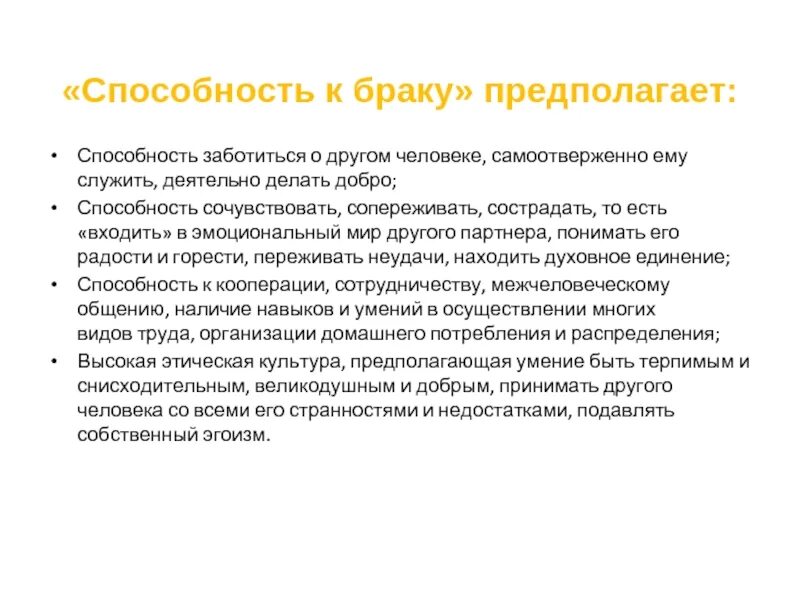 «Способность к браку» предполагает:

• Способность заботиться о другом человеке, самоотверженно ему служить, деятельно делать добро;
• Способность сочувствовать, сопереживать, сострадать, то есть «входить» в эмоциональный мир другого партнера, понимать его радости и горести, переживать неудачи, находить духовное единение;
• Способность к кооперации, сотрудничеству, межчеловеческому общению, наличие навыков и умений в осуществлении многих видов труда, организации домашнего потребления и распределения;
• Высокая этическая культура, предполагающая умение быть терпимым и снисходительным, великодушным и добрым, принимать другого человека со всеми его странностями и недостатками, подавлять собственный эгоизм.